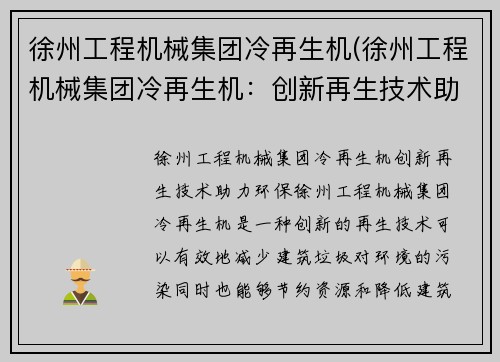 徐州工程机械集团冷再生机(徐州工程机械集团冷再生机：创新再生技术助

徐州工程机械集团冷再生机创新再生技术助力环保徐州工程机械集团冷再生机是一种创新的再生技术可以有效地减少建筑垃圾对环境的污染同时也能够节约资源和降低建筑